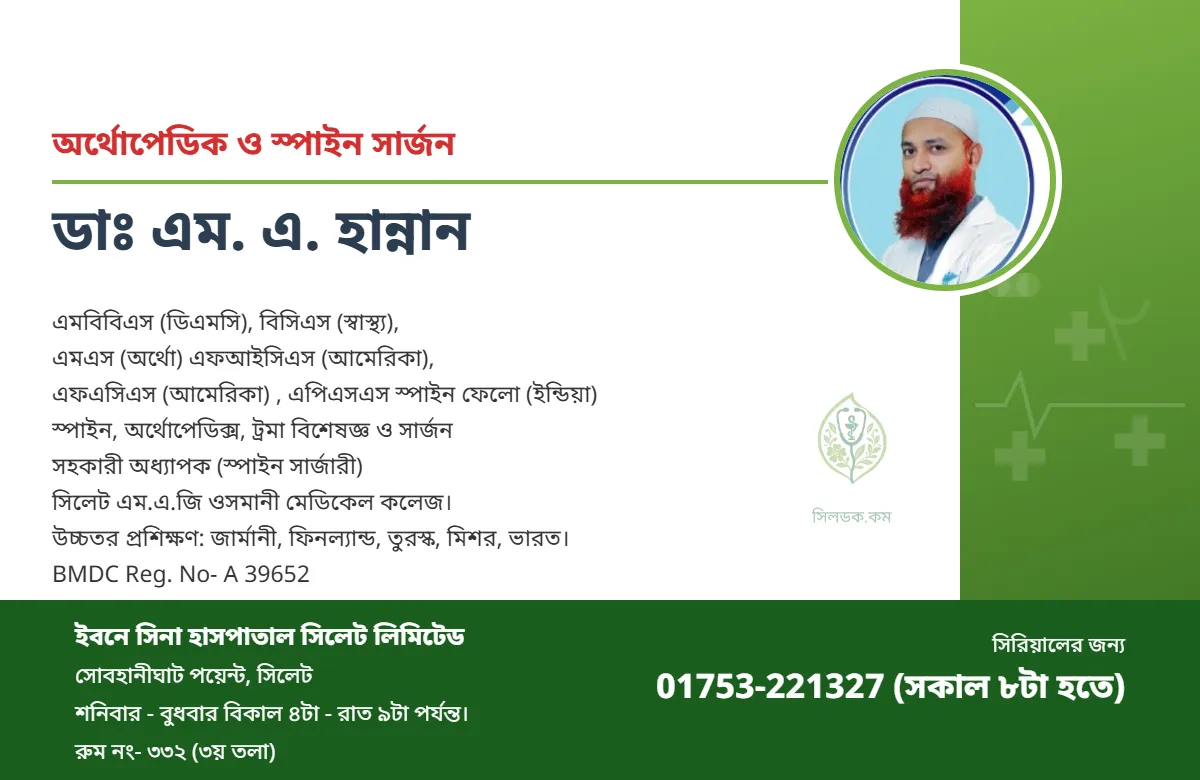 অর্থোপেডিক ও স্পাইন সার্জন

ডাঃ এম. এ. হান্নান

এমবিবিএস (ডিএমসি), বিসিএস (স্বাস্থ্য),
এমএস (অর্থো) এফআইসিএস (আমেরিকা),
এফএসিএস (আমেরিকা) , এপিএসএস স্পাইন ফেলো (ইন্ডিয়া)
স্পাইন, অর্থোপেডিক্স, ট্রমা বিশেষজ্ঞ ও সার্জন
সহকারী অধ্যাপক (স্পাইন সার্জারী)
সিলেট এম.এ.জি ওসমানী মেডিকেল কলেজ।
উচ্চতর প্রশিক্ষণ: জার্মানী, ফিনল্যান্ড, তুরস্ক, মিশর, ভারত।
BMDC Reg. No- A 39652

সিলডক.কম

ইবনে সিনা হাসপাতাল সিলেট লিমিটেড
সোবহানীঘাট পয়েন্ট, সিলেট
শনিবার - বুধবার বিকাল ৪টা - রাত ৯টা পর্যন্ত।
রুম নং- ৩৩২ (৩য় তলা)

সিরিয়ালের জন্য
01753-221327 (সকাল ৮টা হতে)